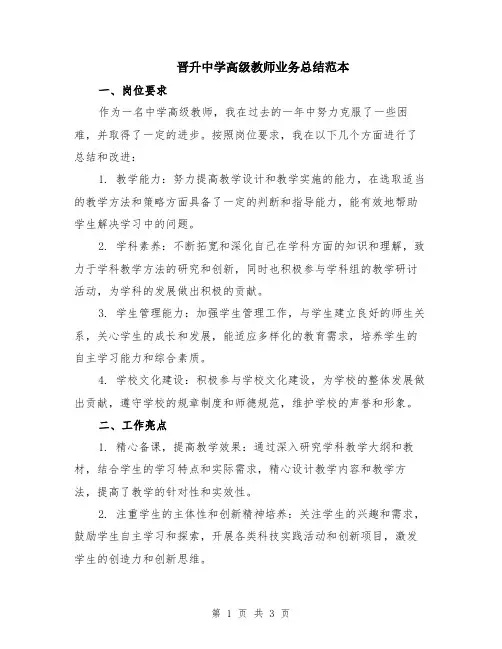 晋升中学高级教师业务总结范本

一、岗位要求

作为一名中学高级教师，我在过去的一年中努力克服了一些困难，并取得了一定的进步。按照岗位要求，我在以下几个方面进行了总结和改进：

1. 教学能力：努力提高教学设计和教学实施的能力，在选取适当的教学方法和策略方面具备了一定的判断和指导能力，能有效地帮助学生解决学习中的问题。

2. 学科素养：不断拓宽和深化自己在学科方面的知识和理解，致力于学科教学方法的研究和创新，同时也积极参与学科组的教学研讨活动，为学科的发展做出积极的贡献。

3. 学生管理能力：加强学生管理工作，与学生建立良好的师生关系，关心学生的成长和发展，能适应多样化的教育需求，培养学生的自主学习能力和综合素质。

4. 学校文化建设：积极参与学校文化建设，为学校的整体发展做出贡献，遵守学校的规章制度和师德规范，维护学校的声誉和形象。

二、工作亮点

1. 精心备课，提高教学效果：通过深入研究学科教学大纲和教材，结合学生的学习特点和实际需求，精心设计教学内容和教学方法，提高了教学的针对性和实效性。

2. 注重学生的主体性和创新精神培养：关注学生的兴趣和需求，鼓励学生自主学习和探索，开展各类科技实践活动和创新项目，激发学生的创造力和创新思维。

第 1 页 共 3 页